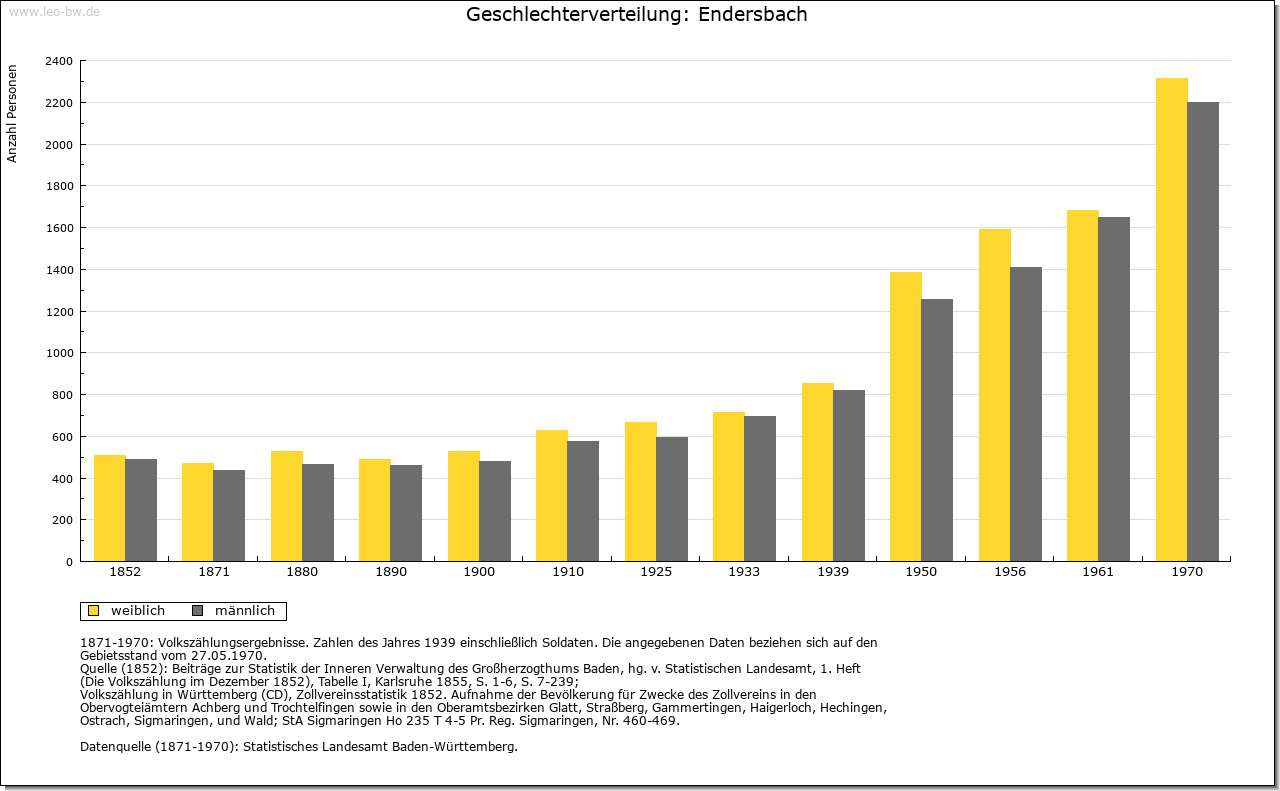 www.leo-bw.de

Geschlechterverteilung: Endersbach

Anzahl Personen

2400
2200
2000
1800
1600
1400
1200
1000
800
600
400
200
0

1852 1871 1880 1890 1900 1910 1925 1933 1939 1950 1956 1961 1970

weiblich männlich

1871-1970: Volkszählungsergebnisse. Zahlen des Jahres 1939 einschließlich Soldaten. Die angegebenen Daten beziehen sich auf den Gebietsstand vom 27.05.1970.
Quelle (1852): Beiträge zur Statistik der Inneren Verwaltung des Großherzogthums Baden, hg. v. Statistischen Landesamt, 1. Heft (Die Volkszählung im Dezember 1852), Tabelle I, Karlsruhe 1855, S. 1-6, S. 7-239;
Volkszählung in Württemberg (CD), Zollvereinsstatistik 1852. Aufnahme der Bevölkerung für Zwecke des Zollvereins in den Obervogteiämtern Achberg und Trochtelfingen sowie in den Oberamtsbezirken Glatt, Straßberg, Gammertingen, Haigerloch, Hechingen, Ostrach, Sigmaringen, und Wald; StA Sigmaringen Ho 235 T 4-5 Pr. Reg. Sigmaringen, Nr. 460-469.

Datenquelle (1871-1970): Statistisches Landesamt Baden-Württemberg.